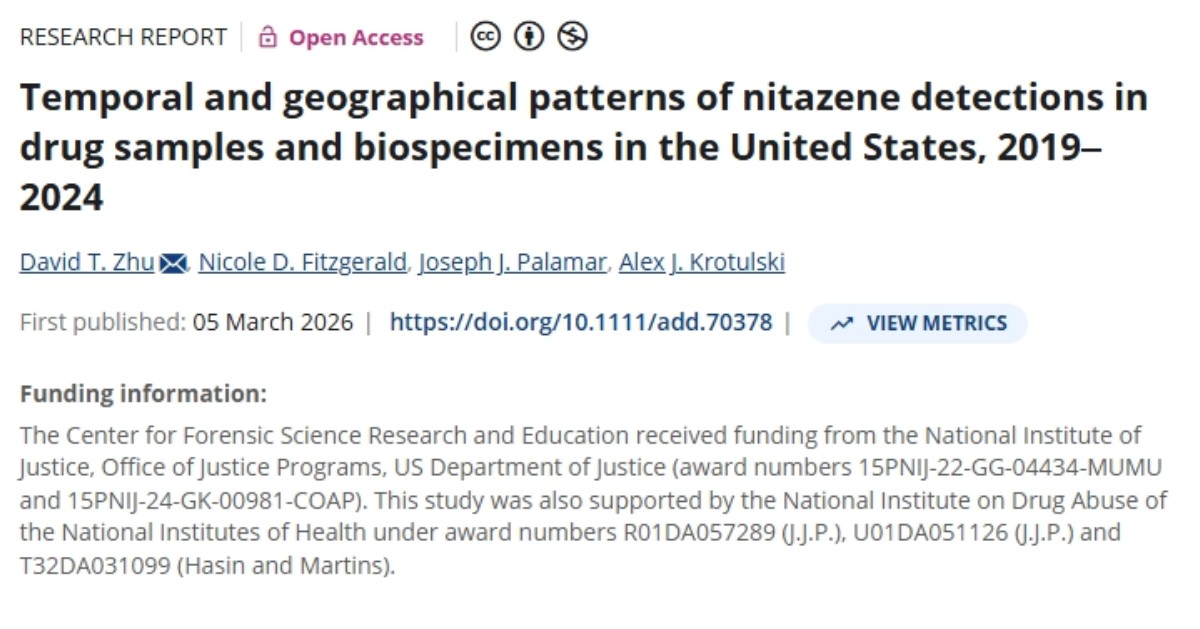 RESEARCH REPORT | Open Access

Temporal and geographical patterns of nitazene detections in drug samples and biospecimens in the United States, 2019–2024

David T. Zhu, Nicole D. Fitzgerald, Joseph J. Palamar, Alex J. Krotulski

First published: 05 March 2026 | https://doi.org/10.1111/add.70378 | VIEW METRICS

Funding information:

The Center for Forensic Science Research and Education received funding from the National Institute of Justice, Office of Justice Programs, US Department of Justice (award numbers 15PNIJ-22-GG-04434-MUMU and 15PNIJ-24-GK-00981-COAP). This study was also supported by the National Institute on Drug Abuse of the National Institutes of Health under award numbers R01DA057289 (J.J.P.), U01DA051126 (J.J.P.) and T32DA031099 (Hasin and Martins).